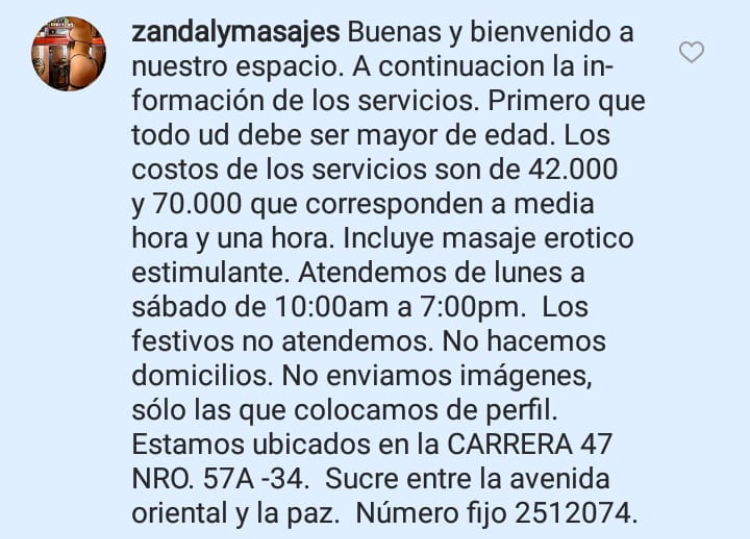 zandalymasajes Buenas y bienvenido a nuestro espacio. A continuacion la información de los servicios. Primero que todo ud debe ser mayor de edad. Los costos de los servicios son de 42.000 y 70.000 que corresponden a media hora y una hora. Incluye masaje erotico estimulante. Atendemos de lunes a sábado de 10:00am a 7:00pm. Los festivos no atendemos. No hacemos domicilios. No enviamos imágenes, sólo las que colocamos de perfil. Estamos ubicados en la CARRERA 47 NRO. 57A -34. Sucre entre la avenida oriental y la paz. Número fijo 2512074.